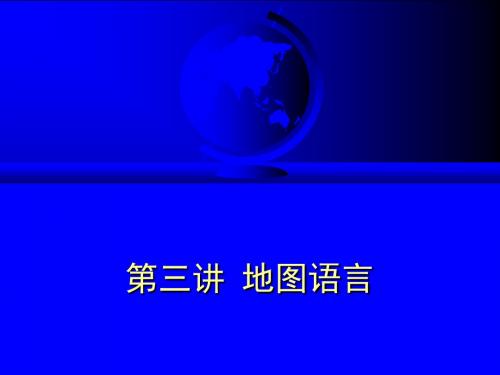 第三讲 地图语言